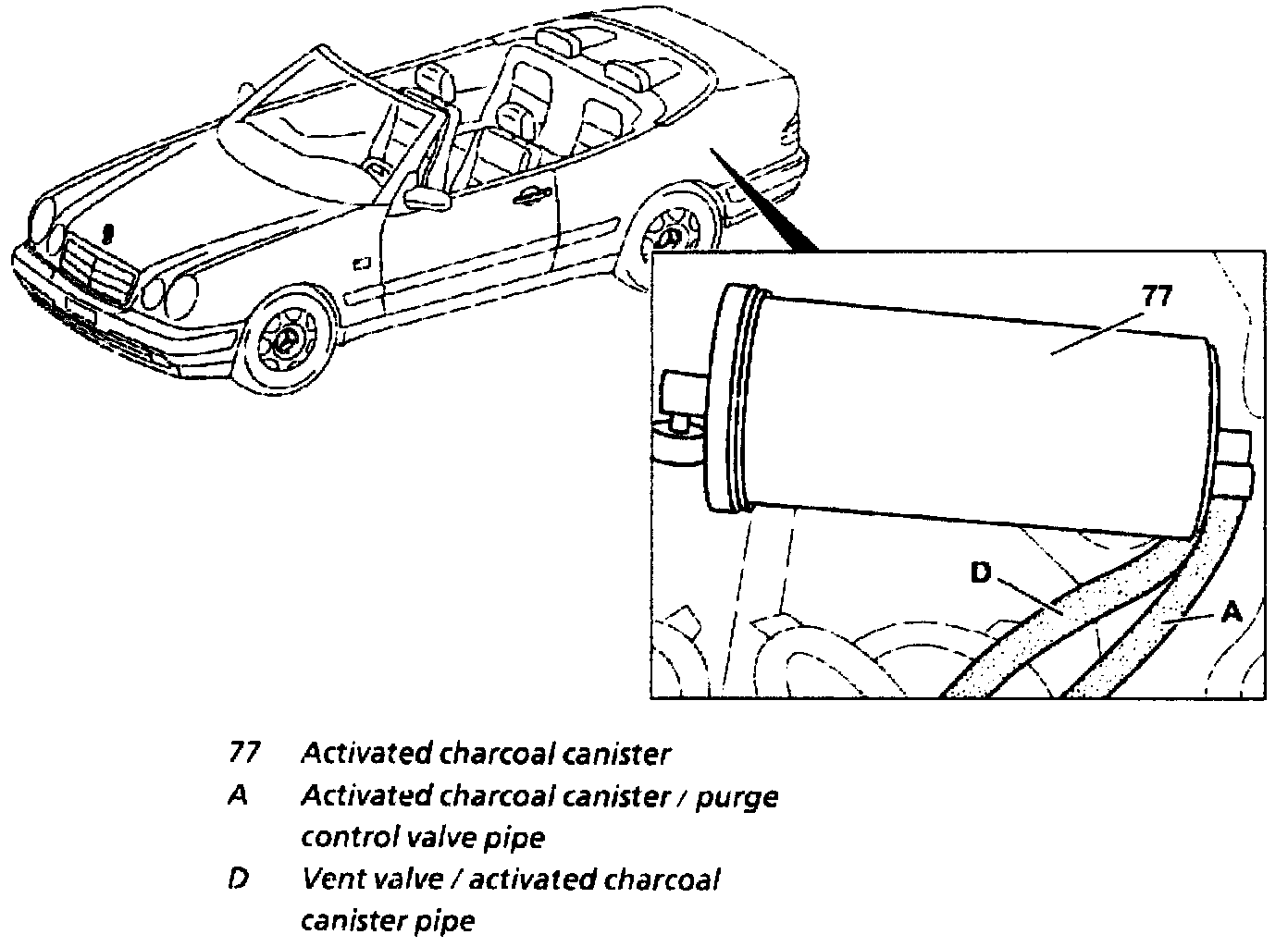 77

D

A

77 Activated charcoal canister
A Activated charcoal canister / purge control valve pipe
D Vent valve / activated charcoal canister pipe